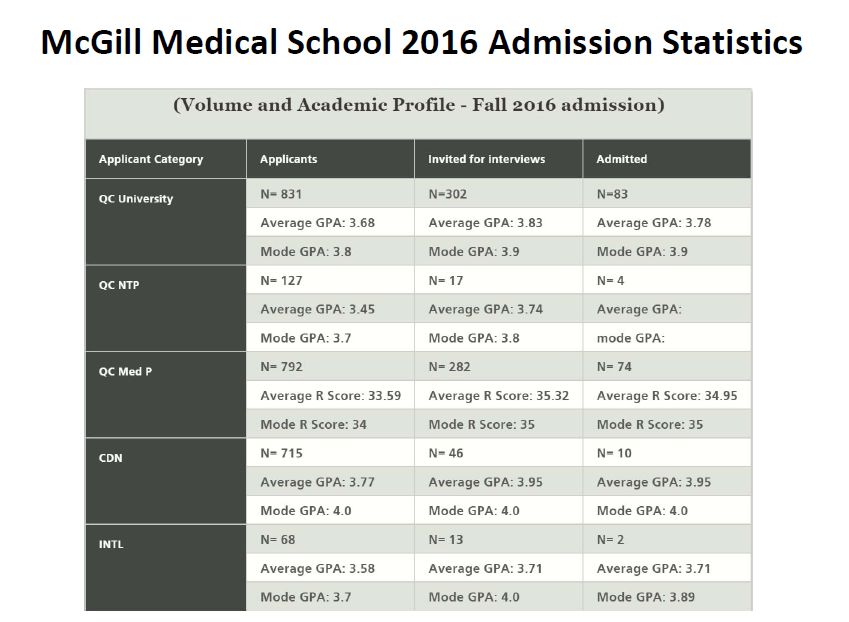 McGill Medical School 2016 Admission Statistics

(Volume and Academic Profile - Fall 2016 admission)

| Applicant Category | Applicants | Invited for interviews | Admitted |
|---|---|---|---|
| QC University | N= 831 | N=302 | N=83 |
| | Average GPA: 3.68 | Average GPA: 3.83 | Average GPA: 3.78 |
| | Mode GPA: 3.8 | Mode GPA: 3.9 | Mode GPA: 3.9 |
| QC NTP | N= 127 | N= 17 | N= 4 |
| | Average GPA: 3.45 | Average GPA: 3.74 | Average GPA: |
| | Mode GPA: 3.7 | Mode GPA: 3.8 | mode GPA: |
| QC Med P | N= 792 | N= 282 | N= 74 |
| | Average R Score: 33.59 | Average R Score: 35.32 | Average R Score: 34.95 |
| | Mode R Score: 34 | Mode R Score: 35 | Mode R Score: 35 |
| CDN | N= 715 | N= 46 | N= 10 |
| | Average GPA: 3.77 | Average GPA: 3.95 | Average GPA: 3.95 |
| | Mode GPA: 4.0 | Mode GPA: 4.0 | Mode GPA: 4.0 |
| INTL | N= 68 | N= 13 | N= 2 |
| | Average GPA: 3.58 | Average GPA: 3.71 | Average GPA: 3.71 |
| | Mode GPA: 3.7 | Mode GPA: 4.0 | Mode GPA: 3.89 |